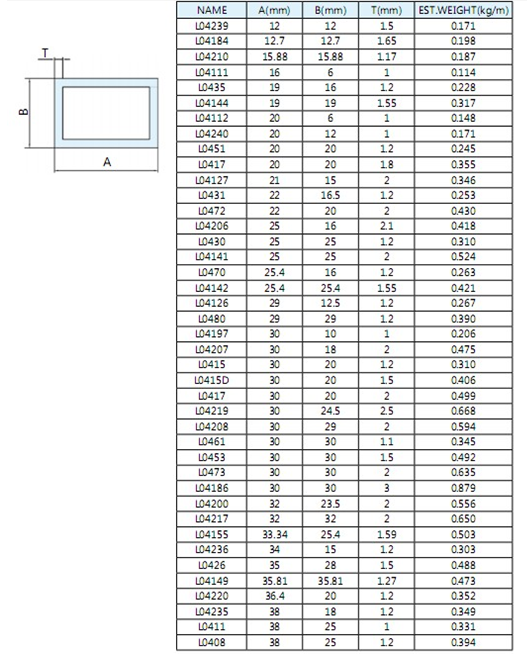 T

B

A

| NAME | A(mm) | B(mm) | T(mm) | EST.WEIGHT(kg/m) |
|---|---|---|---|---|
| L04239 | 12 | 12 | 1.5 | 0.171 |
| L04184 | 12.7 | 12.7 | 1.65 | 0.198 |
| L04210 | 15.88 | 15.88 | 1.17 | 0.187 |
| L04111 | 16 | 6 | 1 | 0.114 |
| L0435 | 19 | 16 | 1.2 | 0.228 |
| L04144 | 19 | 19 | 1.55 | 0.317 |
| L04112 | 20 | 6 | 1 | 0.148 |
| L04240 | 20 | 12 | 1 | 0.171 |
| L0451 | 20 | 20 | 1.2 | 0.245 |
| L0417 | 20 | 20 | 1.8 | 0.355 |
| L04127 | 21 | 15 | 2 | 0.346 |
| L0431 | 22 | 16.5 | 1.2 | 0.253 |
| L0472 | 22 | 20 | 2 | 0.430 |
| L04206 | 25 | 16 | 2.1 | 0.418 |
| L0430 | 25 | 25 | 1.2 | 0.310 |
| L04141 | 25 | 25 | 2 | 0.524 |
| L0470 | 25.4 | 16 | 1.2 | 0.263 |
| L04142 | 25.4 | 25.4 | 1.55 | 0.421 |
| L04126 | 29 | 12.5 | 1.2 | 0.267 |
| L0480 | 29 | 29 | 1.2 | 0.390 |
| L04197 | 30 | 10 | 1 | 0.206 |
| L04207 | 30 | 18 | 2 | 0.475 |
| L0415 | 30 | 20 | 1.2 | 0.310 |
| L0415D | 30 | 20 | 1.5 | 0.406 |
| L0417 | 30 | 20 | 2 | 0.499 |
| L04219 | 30 | 24.5 | 2.5 | 0.668 |
| L04208 | 30 | 29 | 2 | 0.594 |
| L0461 | 30 | 30 | 1.1 | 0.345 |
| L0453 | 30 | 30 | 1.5 | 0.492 |
| L0473 | 30 | 30 | 2 | 0.635 |
| L04186 | 30 | 30 | 3 | 0.879 |
| L04200 | 32 | 23.5 | 2 | 0.556 |
| L04217 | 32 | 32 | 2 | 0.650 |
| L04155 | 33.34 | 25.4 | 1.59 | 0.503 |
| L04236 | 34 | 15 | 1.2 | 0.303 |
| L0426 | 35 | 28 | 1.5 | 0.488 |
| L04149 | 35.81 | 35.81 | 1.27 | 0.473 |
| L04220 | 36.4 | 20 | 1.2 | 0.352 |
| L04235 | 38 | 18 | 1.2 | 0.349 |
| L0411 | 38 | 25 | 1 | 0.331 |
| L0408 | 38 | 25 | 1.2 | 0.394 |